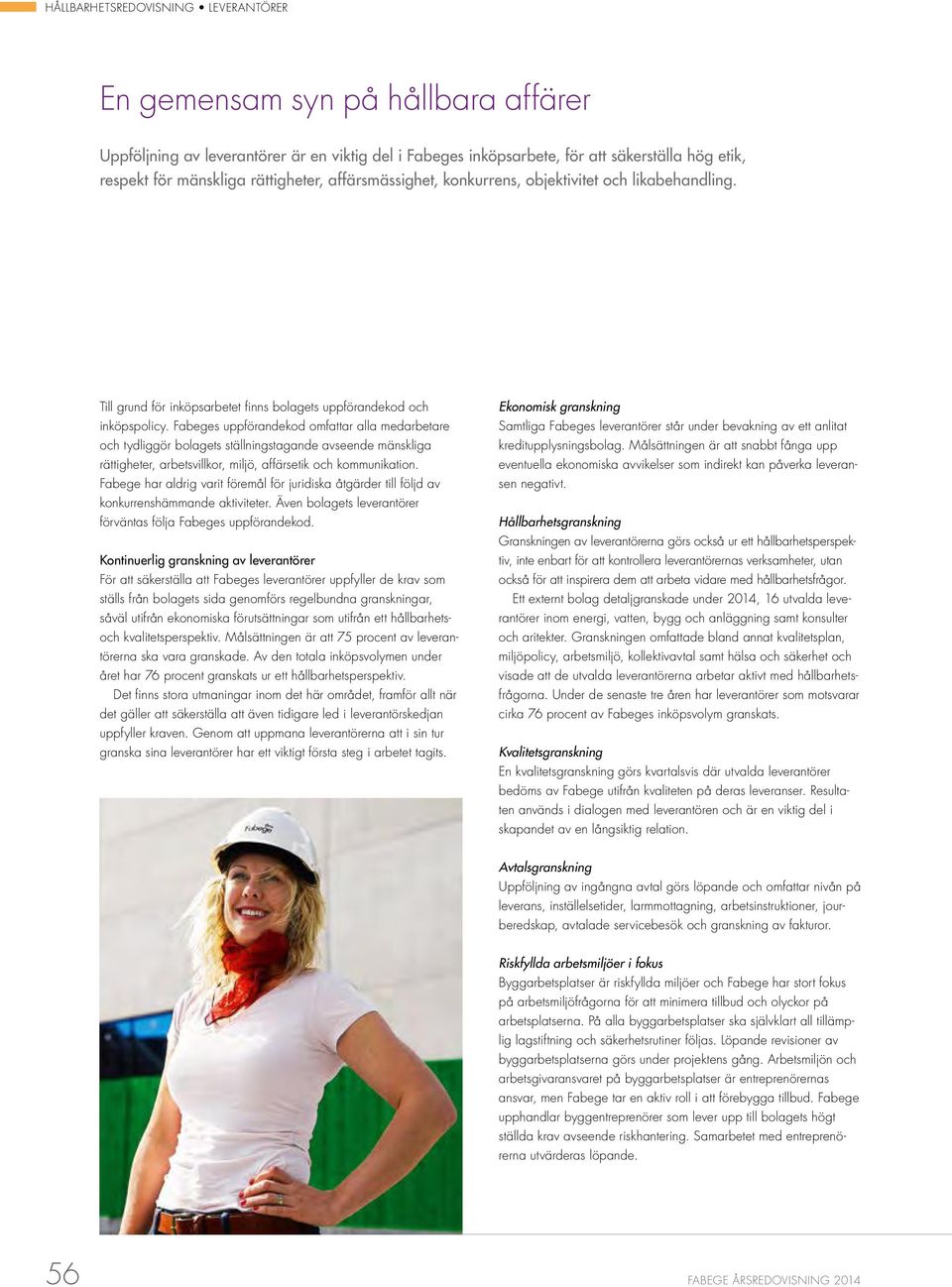 HÅLLBARHETSREDOVISNING • LEVERANTÖRER

En gemensam syn på hållbara affärer

Uppföljning av leverantörer är en viktig del i Fabeges inköpsarbete, för att säkerställa hög etik, respekt för mänskliga rättigheter, affärsmässighet, konkurrens, objektivitet och likabehandling.

Till grund för inköpsarbetet finns bolagets uppförandekod och inköpspolicy. Fabeges uppförandekod omfattar alla medarbetare och tydliggör bolagets ställningstagande avseende mänskliga rättigheter, arbetsvillkor, miljö, affärsetik och kommunikation. Fabege har aldrig varit föremål för juridiska åtgärder till följd av konkurrenshämmande aktiviteter. Även bolagets leverantörer förväntas följa Fabeges uppförandekod.

Kontinuerlig granskning av leverantörer
För att säkerställa att Fabeges leverantörer uppfyller de krav som ställs från bolagets sida genomförs regelbundna granskningar, såväl utifrån ekonomiska förutsättningar som utifrån ett hållbarhets- och kvalitetsperspektiv. Målsättningen är att 75 procent av leverantörerna ska vara granskade. Av den totala inköpsvolymen under året har 76 procent granskats ur ett hållbarhetsperspektiv.

Det finns stora utmaningar inom det här området, framför allt när det gäller att säkerställa att även tidigare led i leverantörskedjan uppfyller kraven. Genom att uppmana leverantörerna att i sin tur granska sina leverantörer har ett viktigt första steg i arbetet tagits.

Fabege

Ekonomisk granskning
Samtliga Fabeges leverantörer står under bevakning av ett anlitat kreditupplysningsbolag. Målsättningen är att snabbt fånga upp eventuella ekonomiska avvikelser som indirekt kan påverka leveransen negativt.

Hållbarhetsgranskning
Granskningen av leverantörerna görs också ur ett hållbarhetsperspektiv, inte enbart för att kontrollera leverantörernas verksamheter, utan också för att inspirera dem att arbeta vidare med hållbarhetsfrågor.

Ett externt bolag detaljgranskade under 2014, 16 utvalda leverantörer inom energi, vatten, bygg och anläggning samt konsulter och aritekter. Granskningen omfattade bland annat kvalitetsplan, miljöpolicy, arbetsmiljö, kollektivavtal samt hälsa och säkerhet och visade att de utvalda leverantörerna arbetar aktivt med hållbarhetsfrågorna. Under de senaste tre åren har leverantörer som motsvarar cirka 76 procent av Fabeges inköpsvolym granskats.

Kvalitetsgranskning
En kvalitetsgranskning görs kvartalsvis där utvalda leverantörer bedöms av Fabege utifrån kvaliteten på deras leveranser. Resultaten används i dialogen med leverantören och är en viktig del i skapandet av en långsiktig relation.

Avtalsgranskning
Uppföljning av ingångna avtal görs löpande och omfattar nivån på leverans, inställelsetider, larmmottagning, arbetsinstruktioner, jourberedskap, avtalade servicebesök och granskning av fakturor.

Riskfyllda arbetsmiljöer i fokus
Byggarbetsplatser är riskfyllda miljöer och Fabege har stort fokus på arbetsmiljöfrågorna för att minimera tillbud och olyckor på arbetsplatserna. På alla byggarbetsplatser ska självklart all tillämplig lagstiftning och säkerhetsrutiner följas. Löpande revisioner av byggarbetsplatserna görs under projektens gång. Arbetsmiljön och arbetsgivaransvaret på byggarbetsplatser är entreprenörernas ansvar, men Fabege tar en aktiv roll i att förebygga tillbud. Fabege upphandlar byggentreprenörer som lever upp till bolagets högt ställda krav avseende riskhantering. Samarbetet med entreprenörerna utvärderas löpande.

56

FABEGE ÅRSREDOVISNING 2014